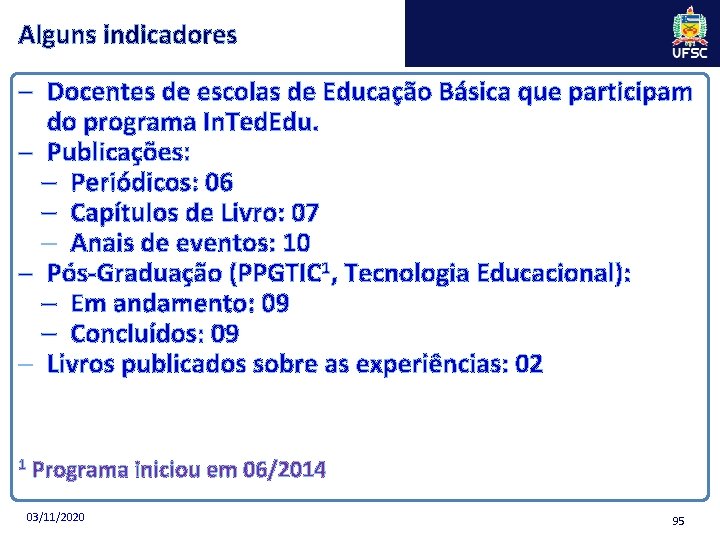 Alguns indicadores

UFSC

– Docentes de escolas de Educação Básica que participam do programa InTedEdu.
– Publicações:
– Periódicos: 06
– Capítulos de Livro: 07
– Anais de eventos: 10
– Pós-Graduação (PPGTIC$^1$, Tecnologia Educacional):
– Em andamento: 09
– Concluídos: 09
– Livros publicados sobre as experiências: 02

$^1$ Programa iniciou em 06/2014

03/11/2020

95